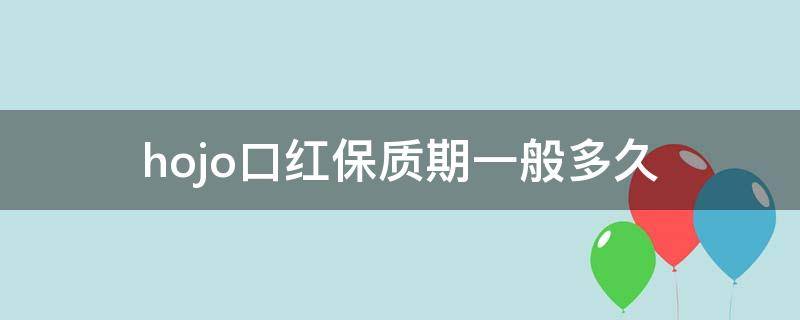 hojo口红保质期一般多久